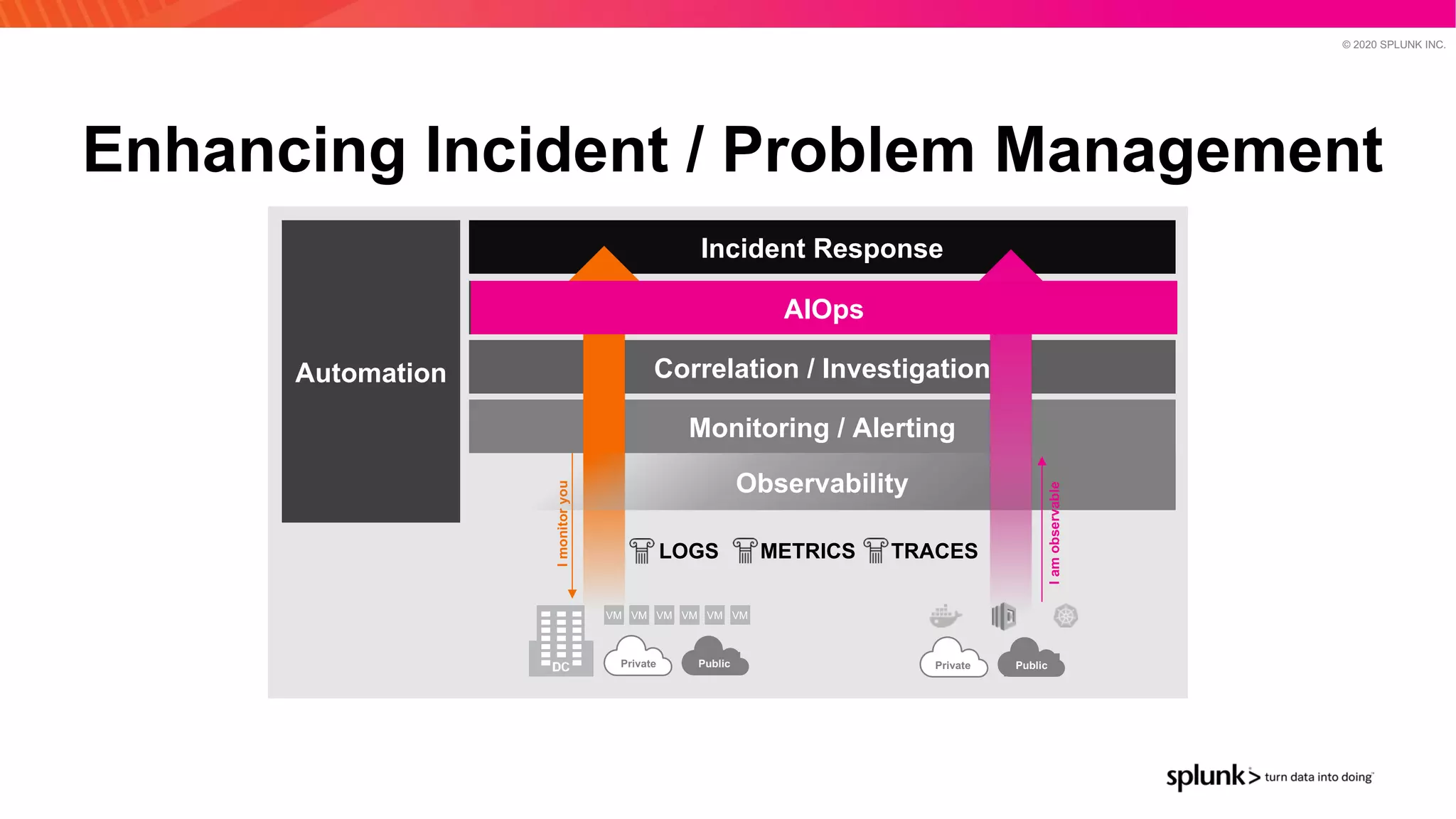 © 2020 SPLUNK INC.

Enhancing Incident / Problem Management

Automation

Incident Response

AIOps

Correlation / Investigation

Monitoring / Alerting

Observability

I monitor you

LOGS METRICS TRACES

I am observable

VM VM VM VM VM VM

DC

Private

Public

Private

Public

splunk> turn data into doing